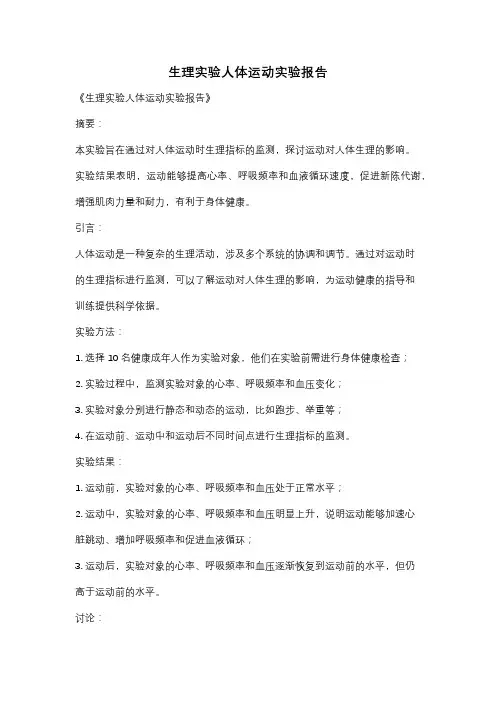 生理实验人体运动实验报告

《生理实验人体运动实验报告》

摘要：

本实验旨在通过对人体运动时生理指标的监测，探讨运动对人体生理的影响。实验结果表明，运动能够提高心率、呼吸频率和血液循环速度，促进新陈代谢，增强肌肉力量和耐力，有利于身体健康。

引言：

人体运动是一种复杂的生理活动，涉及多个系统的协调和调节。通过对运动时的生理指标进行监测，可以了解运动对人体生理的影响，为运动健康的指导和训练提供科学依据。

实验方法：

1. 选择 10 名健康成年人作为实验对象，他们在实验前需进行身体健康检查；

2. 实验过程中，监测实验对象的心率、呼吸频率和血压变化；

3. 实验对象分别进行静态和动态的运动，比如跑步、举重等；

4. 在运动前、运动中和运动后不同时间点进行生理指标的监测。

实验结果：

1. 运动前，实验对象的心率、呼吸频率和血压处于正常水平；

2. 运动中，实验对象的心率、呼吸频率和血压明显上升，说明运动能够加速心脏跳动、增加呼吸频率和促进血液循环；

3. 运动后，实验对象的心率、呼吸频率和血压逐渐恢复到运动前的水平，但仍高于运动前的水平。

讨论：